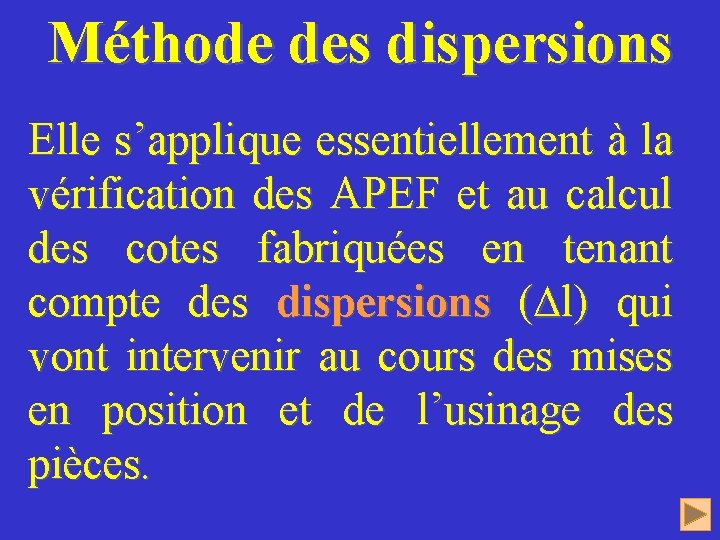 Méthode des dispersions

Elle s'applique essentiellement à la vérification des APEF et au calcul des cotes fabriquées en tenant compte des dispersions ($\Delta l$) qui vont intervenir au cours des mises en position et de l'usinage des pièces.